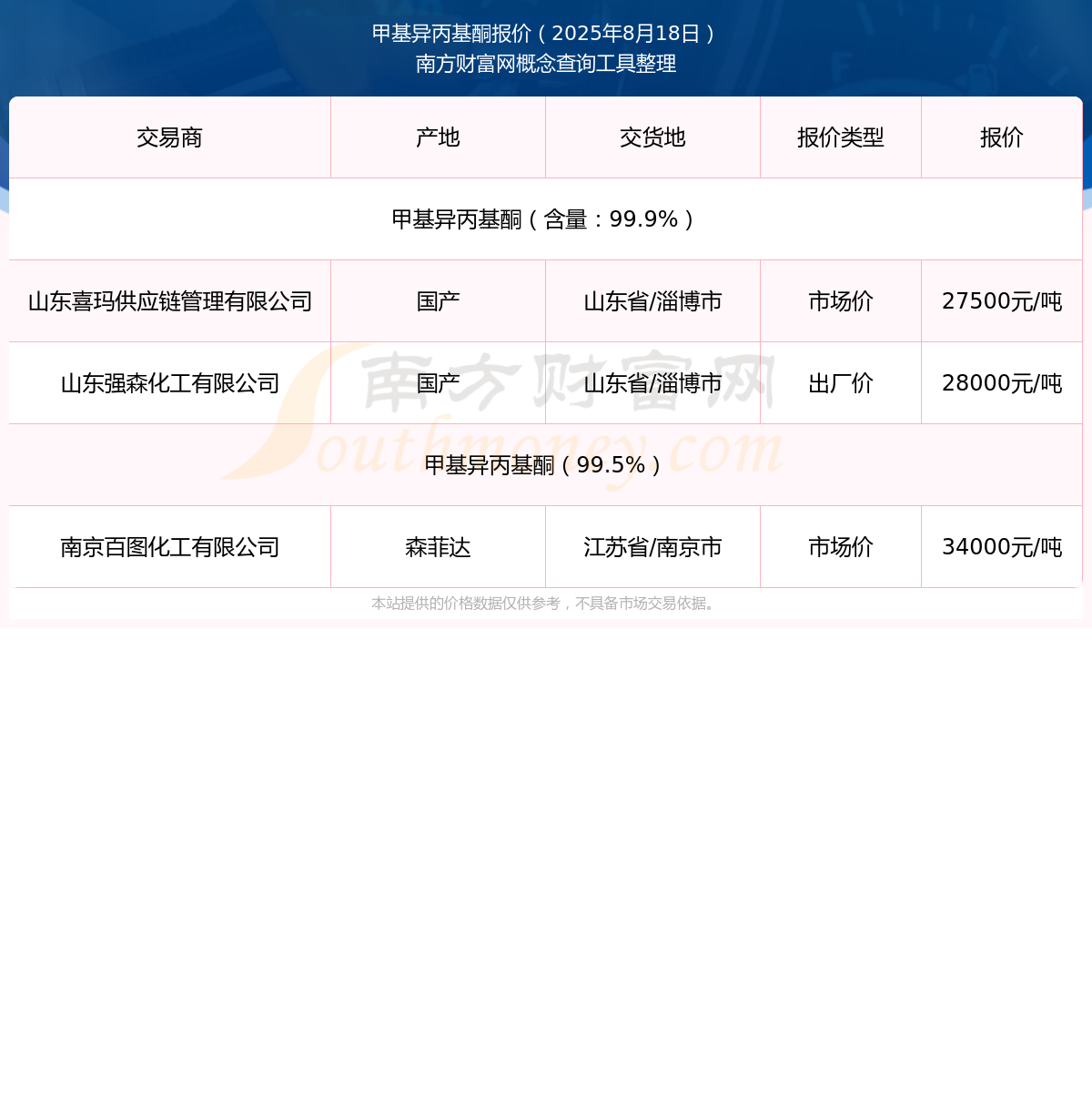 甲基异丙基酮报价（2025年8月18日）
南方财富网概念查询工具整理

| 交易商 | 产地 | 交货地 | 报价类型 | 报价 |
|---|---|---|---|---|
| 甲基异丙基酮（含量：99.9%） | | | | |
| 山东喜玛供应链管理有限公司 | 国产 | 山东省/淄博市 | 市场价 | 27500元/吨 |
| 山东强森化工有限公司 | 国产 | 山东省/淄博市 | 出厂价 | 28000元/吨 |
| 甲基异丙基酮（99.5%） | | | | |
| 南京百图化工有限公司 | 森菲达 | 江苏省/南京市 | 市场价 | 34000元/吨 |

南方财富网
Southmoney.com

本站提供的价格数据仅供参考，不具备市场交易依据。